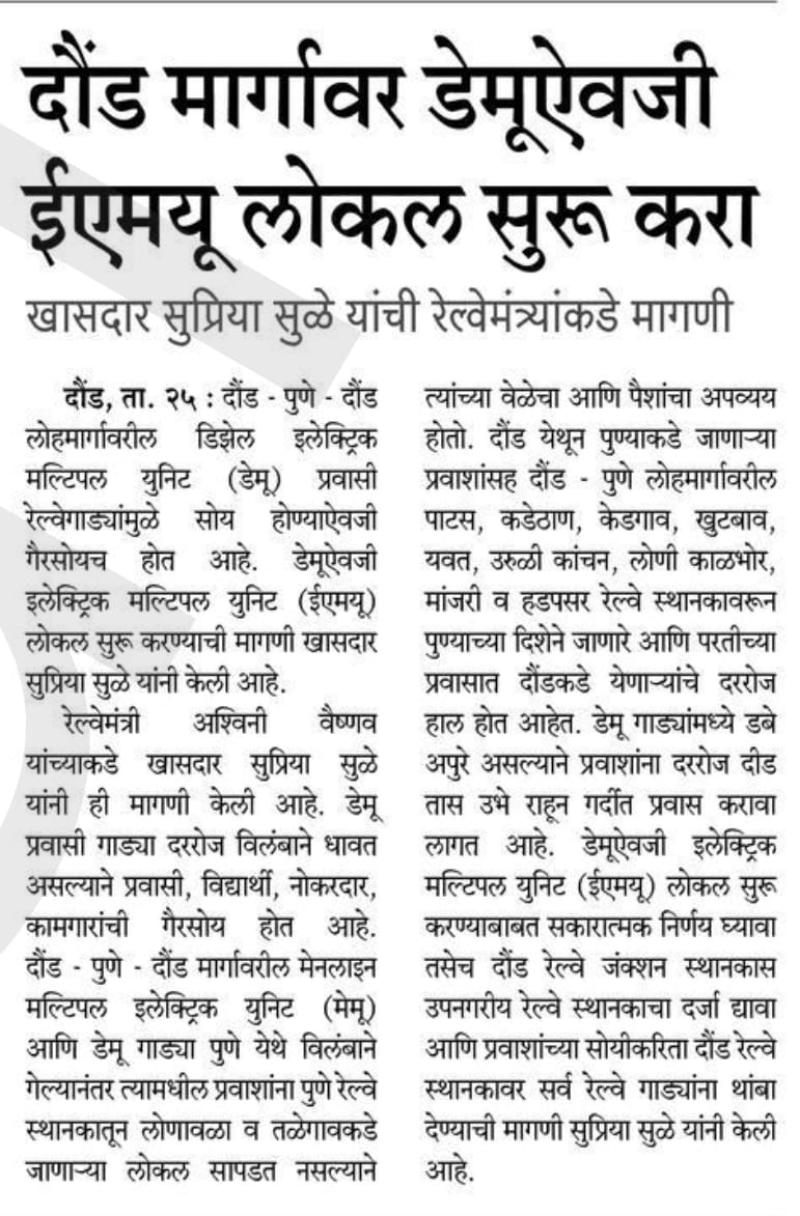 दौंड मार्गावर डेमूऐवजी ईएमयू लोकल सुरू करा

खासदार सुप्रिया सुळे यांची रेल्वेमंत्र्यांकडे मागणी

दौंड, ता. २५ : दौंड - पुणे - दौंड लोहमार्गावरील डिझेल इलेक्ट्रिक मल्टिपल युनिट (डेमू) प्रवासी रेल्वेगाड्यांमुळे सोय होण्याऐवजी गैरसोयच होत आहे. डेमूऐवजी इलेक्ट्रिक मल्टिपल युनिट (ईएमयू) लोकल सुरू करण्याची मागणी खासदार सुप्रिया सुळे यांनी केली आहे.

रेल्वेमंत्री अश्विनी वैष्णव यांच्याकडे खासदार सुप्रिया सुळे यांनी ही मागणी केली आहे. डेमू प्रवासी गाड्या दररोज विलंबाने धावत असल्याने प्रवासी, विद्यार्थी, नोकरदार, कामगारांची गैरसोय होत आहे. दौंड - पुणे - दौंड मार्गावरील मेनलाइन मल्टिपल इलेक्ट्रिक युनिट (मेमू) आणि डेमू गाड्या पुणे येथे विलंबाने गेल्यानंतर त्यामधील प्रवाशांना पुणे रेल्वे स्थानकातून लोणावळा व तळेगावकडे जाणाऱ्या लोकल सापडत नसल्याने त्यांच्या वेळेचा आणि पैशांचा अपव्यय होतो. दौंड येथून पुण्याकडे जाणाऱ्या प्रवाशांसह दौंड - पुणे लोहमार्गावरील पाटस, कडेठाण, केडगाव, खुटबाव, यवत, उरुळी कांचन, लोणी काळभोर, मांजरी व हडपसर रेल्वे स्थानकावरून पुण्याच्या दिशेने जाणारे आणि परतीच्या प्रवासात दौंडकडे येणाऱ्यांचे दररोज हाल होत आहेत. डेमू गाड्यांमध्ये डबे अपुरे असल्याने प्रवाशांना दररोज दीड तास उभे राहून गर्दीत प्रवास करावा लागत आहे. डेमूऐवजी इलेक्ट्रिक मल्टिपल युनिट (ईएमयू) लोकल सुरू करण्याबाबत सकारात्मक निर्णय घ्यावा तसेच दौंड रेल्वे जंक्शन स्थानकास उपनगरीय रेल्वे स्थानकाचा दर्जा द्यावा आणि प्रवाशांच्या सोयीकरिता दौंड रेल्वे स्थानकावर सर्व रेल्वे गाड्यांना थांबा देण्याची मागणी सुप्रिया सुळे यांनी केली आहे.